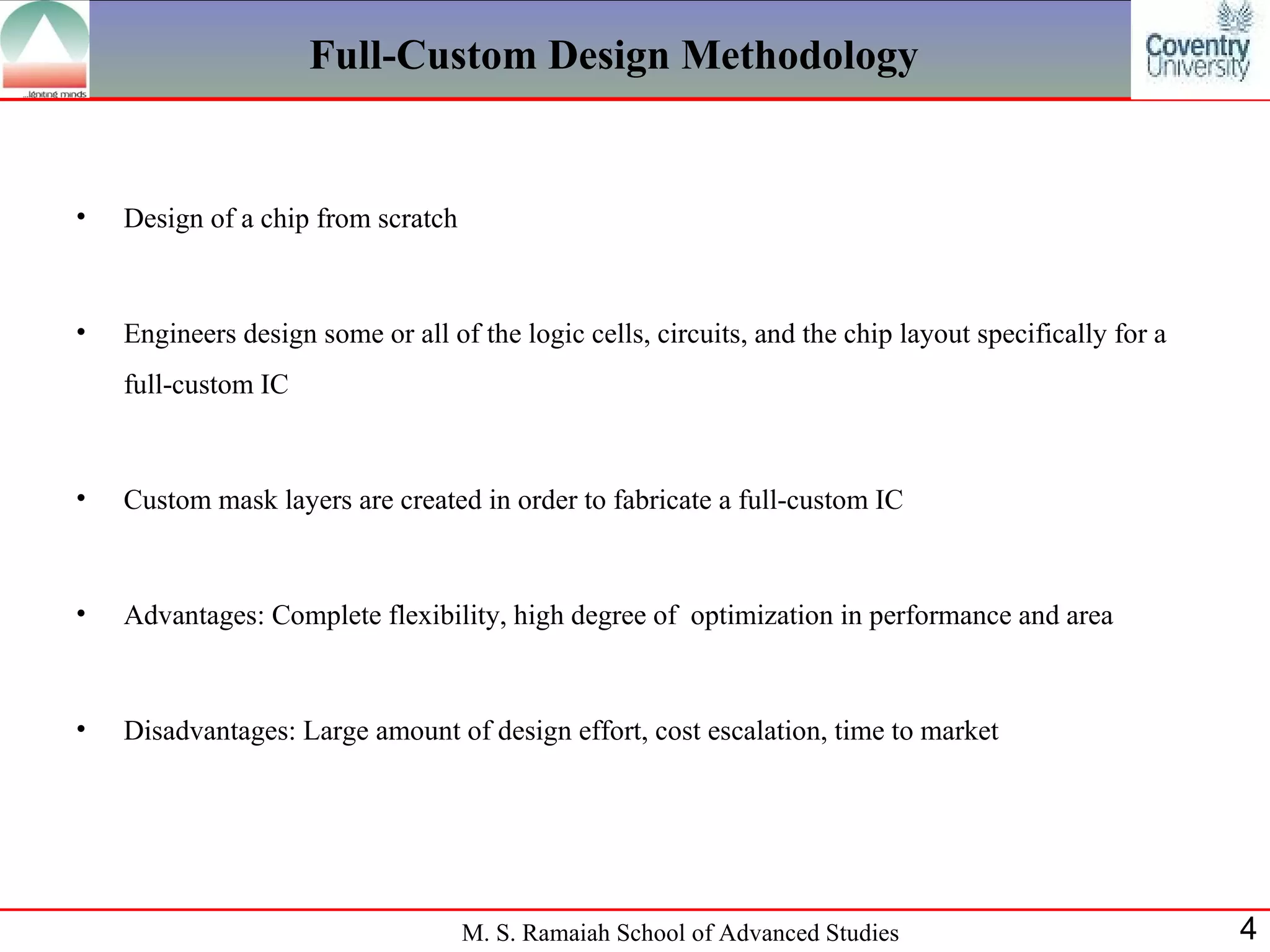 ...Igniting minds

Full-Custom Design Methodology

Coventry University

• Design of a chip from scratch

• Engineers design some or all of the logic cells, circuits, and the chip layout specifically for a full-custom IC

• Custom mask layers are created in order to fabricate a full-custom IC

• Advantages: Complete flexibility, high degree of optimization in performance and area

• Disadvantages: Large amount of design effort, cost escalation, time to market

M. S. Ramaiah School of Advanced Studies

4